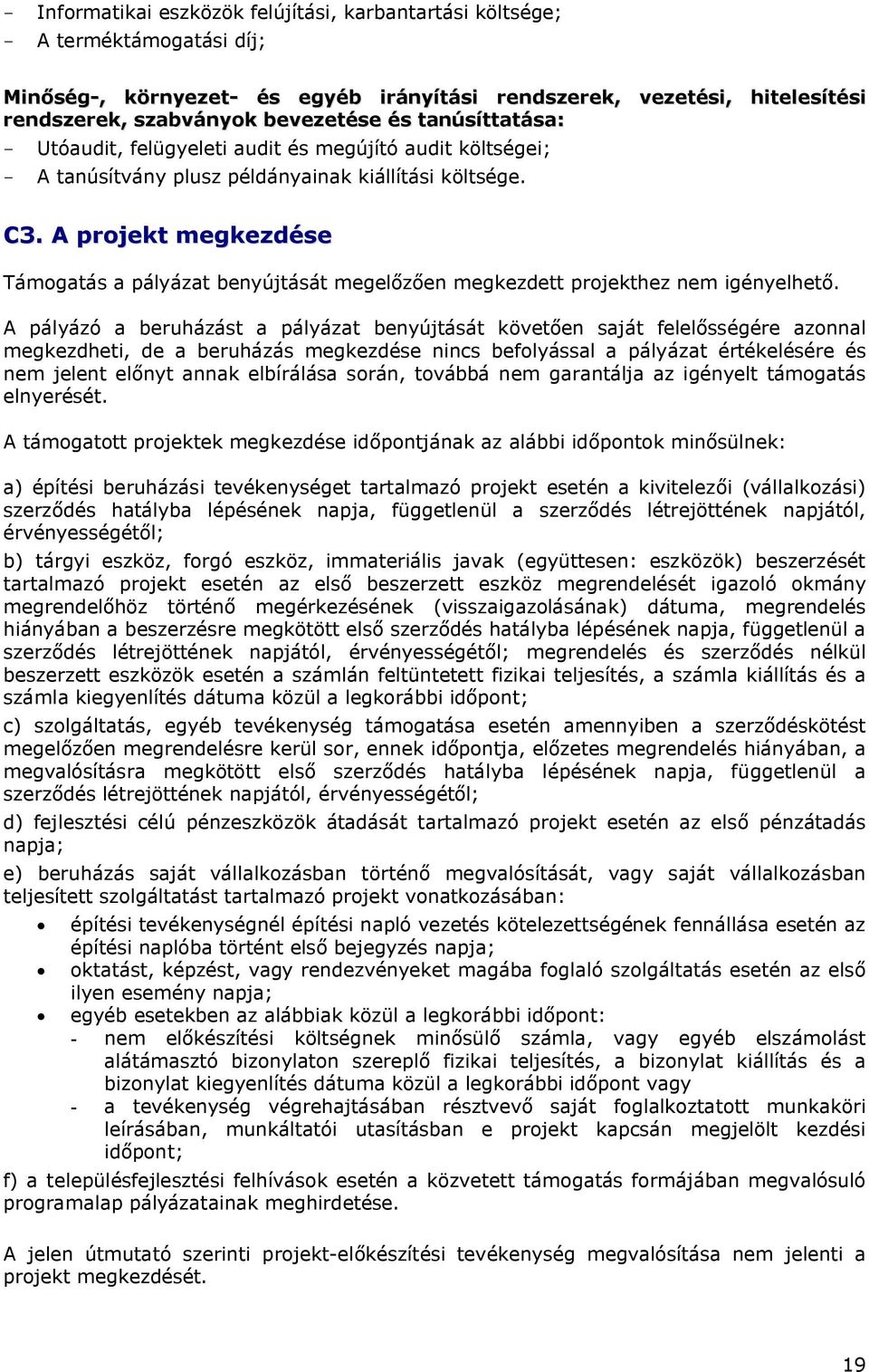 - Informatikai eszközök felújítási, karbantartási költsége;
- A terméktámogatási díj;

Minőség-, környezet- és egyéb irányítási rendszerek, vezetési, hitelesítési rendszerek, szabványok bevezetése és tanúsíttatása:
- Utóaudit, felügyeleti audit és megújító audit költségei;
- A tanúsítvány plusz példányainak kiállítási költsége.

C3. A projekt megkezdése

Támogatás a pályázat benyújtását megelőzően megkezdett projekthez nem igényelhető.

A pályázó a beruházást a pályázat benyújtását követően saját felelősségére azonnal megkezdheti, de a beruházás megkezdése nincs befolyással a pályázat értékelésére és nem jelent előnyt annak elbírálása során, továbbá nem garantálja az igényelt támogatás elnyerését.

A támogatott projektek megkezdése időpontjának az alábbi időpontok minősülnek:

a) építési beruházási tevékenységet tartalmazó projekt esetén a kivitelezői (vállalkozási) szerződés hatályba lépésének napja, függetlenül a szerződés létrejöttének napjától, érvényességétől;

b) tárgyi eszköz, forgó eszköz, immateriális javak (együttesen: eszközök) beszerzését tartalmazó projekt esetén az első beszerzett eszköz megrendelését igazoló okmány megrendelőhöz történő megérkezésének (visszaigazolásának) dátuma, megrendelés hiányában a beszerzésre megkötött első szerződés hatályba lépésének napja, függetlenül a szerződés létrejöttének napjától, érvényességétől; megrendelés és szerződés nélkül beszerzett eszközök esetén a számlán feltüntetett fizikai teljesítés, a számla kiállítás és a számla kiegyenlítés dátuma közül a legkorábbi időpont;

c) szolgáltatás, egyéb tevékenység támogatása esetén amennyiben a szerződéskötést megelőzően megrendelésre kerül sor, ennek időpontja, előzetes megrendelés hiányában, a megvalósításra megkötött első szerződés hatályba lépésének napja, függetlenül a szerződés létrejöttének napjától, érvényességétől;

d) fejlesztési célú pénzeszközök átadását tartalmazó projekt esetén az első pénzátadás napja;

e) beruházás saját vállalkozásban történő megvalósítását, vagy saját vállalkozásban teljesített szolgáltatást tartalmazó projekt vonatkozásában:
• építési tevékenységnél építési napló vezetés kötelezettségének fennállása esetén az építési naplóba történt első bejegyzés napja;
• oktatást, képzést, vagy rendezvényeket magába foglaló szolgáltatás esetén az első ilyen esemény napja;
• egyéb esetekben az alábbiak közül a legkorábbi időpont:
- nem előkészítési költségnek minősülő számla, vagy egyéb elszámolást alátámasztó bizonylaton szereplő fizikai teljesítés, a bizonylat kiállítás és a bizonylat kiegyenlítés dátuma közül a legkorábbi időpont vagy
- a tevékenység végrehajtásában résztvevő saját foglalkoztatott munkaköri leírásában, munkáltatói utasításban e projekt kapcsán megjelölt kezdési időpont;

f) a településfejlesztési felhívások esetén a közvetett támogatás formájában megvalósuló programalap pályázatainak meghirdetése.

A jelen útmutató szerinti projekt-előkészítési tevékenység megvalósítása nem jelenti a projekt megkezdését.

19